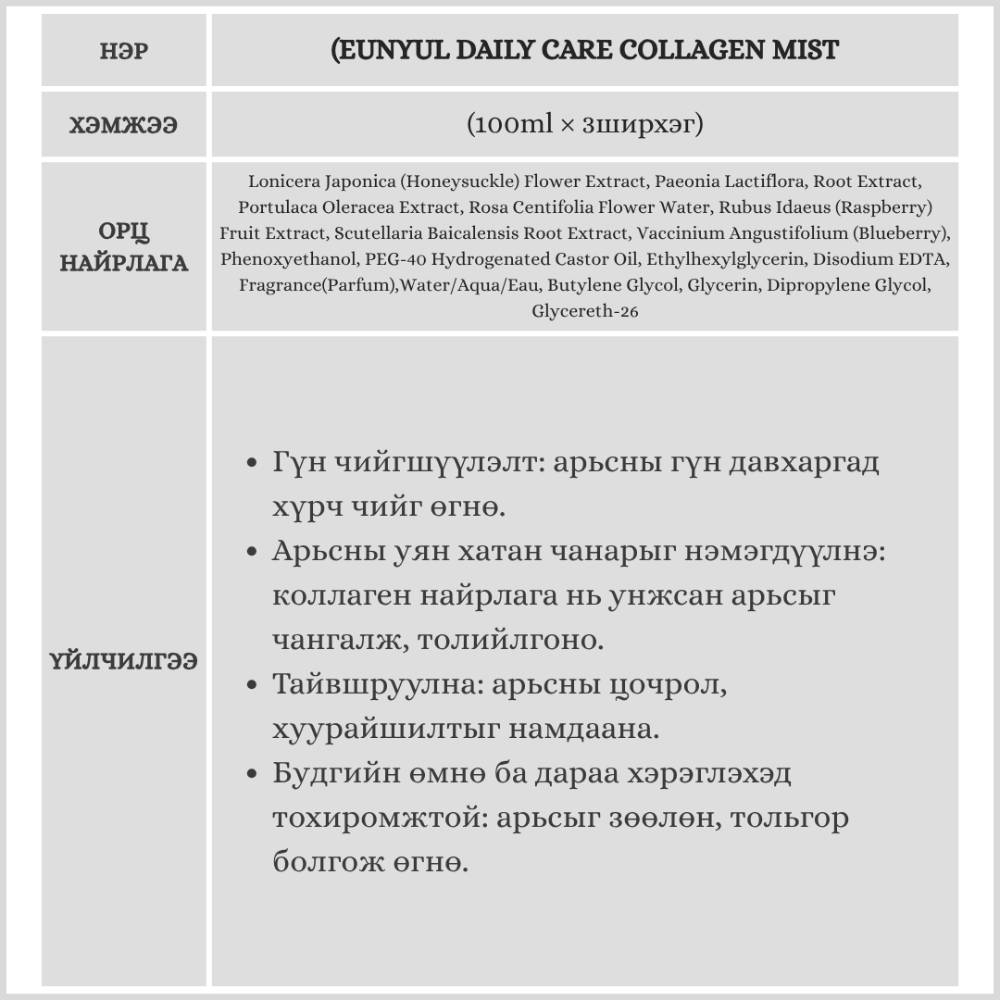 | НЭР | (EUNYUL DAILY CARE COLLAGEN MIST |
|---|---|
| ХЭМЖЭЭ | (100ml × 3ширхэг) |
| ОРЦ НАЙРЛАГА | Lonicera Japonica (Honeysuckle) Flower Extract, Paeonia Lactiflora, Root Extract, Portulaca Oleracea Extract, Rosa Centifolia Flower Water, Rubus Idaeus (Raspberry) Fruit Extract, Scutellaria Baicalensis Root Extract, Vaccinium Angustifolium (Blueberry), Phenoxyethanol, PEG-40 Hydrogenated Castor Oil, Ethylhexylglycerin, Disodium EDTA, Fragrance(Parfum),Water/Aqua/Eau, Butylene Glycol, Glycerin, Dipropylene Glycol, Glycereth-26 |
| ҮЙЛЧИЛГЭЭ | • Гүн чийгшүүлэлт: арьсны гүн давхаргад хүрч чийг өгнө. • Арьсны уян хатан чанарыг нэмэгдүүлнэ: коллаген найрлага нь унжсан арьсыг чангалж, толийлгоно. • Тайвшруулна: арьсны цочрол, хуурайшилтыг намдаана. • Будгийн өмнө ба дараа хэрэглэхэд тохиромжтой: арьсыг зөөлөн, тольгор болгож өгнө. |